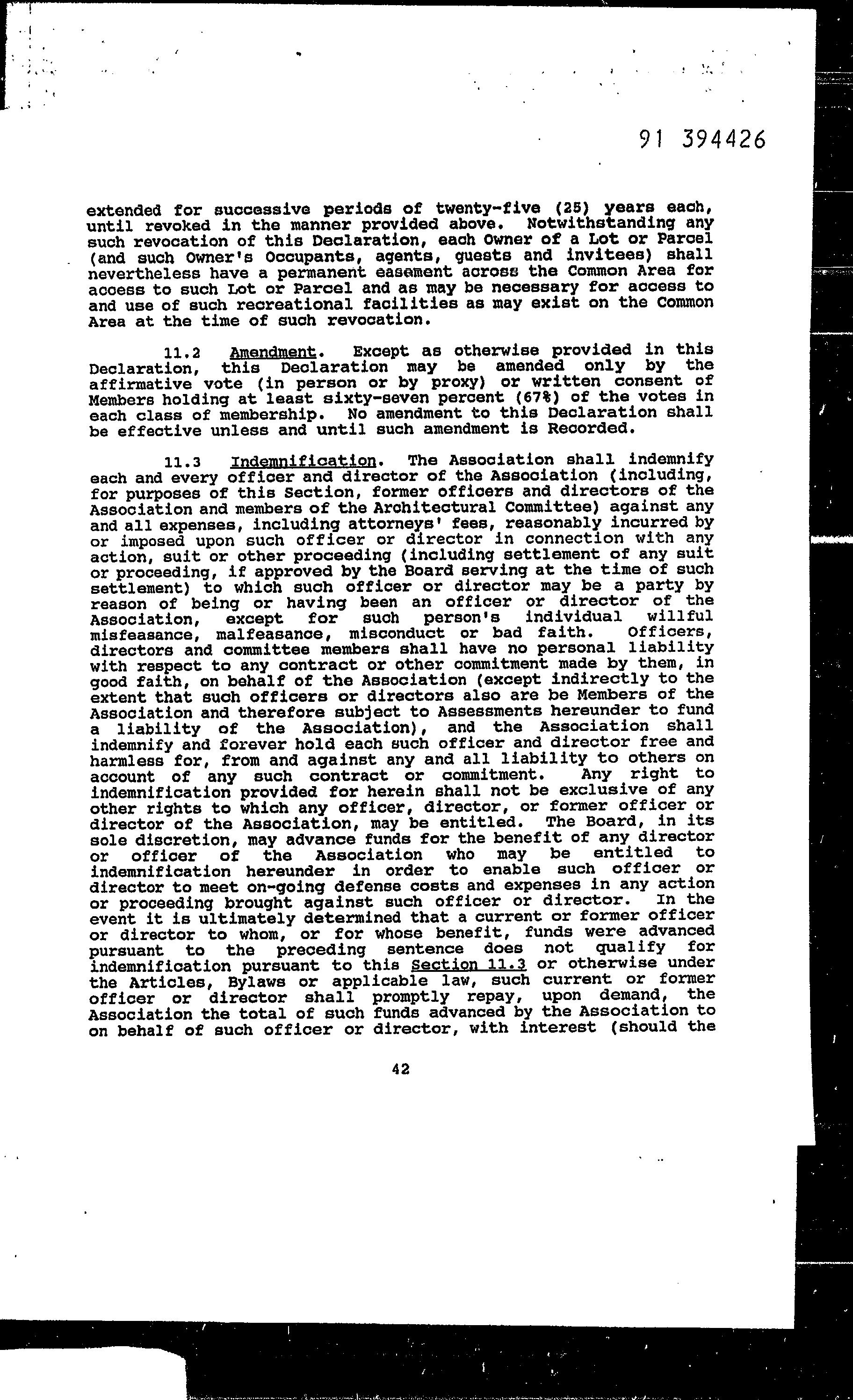 91 394426

extended for successive periods of twenty-five (25) years each, until revoked in the manner provided above. Notwithstanding any such revocation of this Declaration, each Owner of a Lot or Parcel (and such Owner's Occupants, agents, guests and invitees) shall nevertheless have a permanent easement across the Common Area for access to such Lot or Parcel and as may be necessary for access to and use of such recreational facilities as may exist on the Common Area at the time of such revocation.

11.2 Amendment. Except as otherwise provided in this Declaration, this Declaration may be amended only by the affirmative vote (in person or by proxy) or written consent of Members holding at least sixty-seven percent (67%) of the votes in each class of membership. No amendment to this Declaration shall be effective unless and until such amendment is Recorded.

11.3 Indemnification. The Association shall indemnify each and every officer and director of the Association (including, for purposes of this Section, former officers and directors of the Association and members of the Architectural Committee) against any and all expenses, including attorneys' fees, reasonably incurred by or imposed upon such officer or director in connection with any action, suit or other proceeding (including settlement of any suit or proceeding, if approved by the Board serving at the time of such settlement) to which such officer or director may be a party by reason of being or having been an officer or director of the Association, except for such person's individual willful misfeasance, malfeasance, misconduct or bad faith. Officers, directors and committee members shall have no personal liability with respect to any contract or other commitment made by them, in good faith, on behalf of the Association (except indirectly to the extent that such officers or directors also are be Members of the Association and therefore subject to Assessments hereunder to fund a liability of the Association), and the Association shall indemnify and forever hold each such officer and director free and harmless for, from and against any and all liability to others on account of any such contract or commitment. Any right to indemnification provided for herein shall not be exclusive of any other rights to which any officer, director, or former officer or director of the Association, may be entitled. The Board, in its sole discretion, may advance funds for the benefit of any director or officer of the Association who may be entitled to indemnification hereunder in order to enable such officer or director to meet on-going defense costs and expenses in any action or proceeding brought against such officer or director. In the event it is ultimately determined that a current or former officer or director to whom, or for whose benefit, funds were advanced pursuant to the preceding sentence does not qualify for indemnification pursuant to this Section 11.3 or otherwise under the Articles, Bylaws or applicable law, such current or former officer or director shall promptly repay, upon demand, the Association the total of such funds advanced by the Association to on behalf of such officer or director, with interest (should the

42